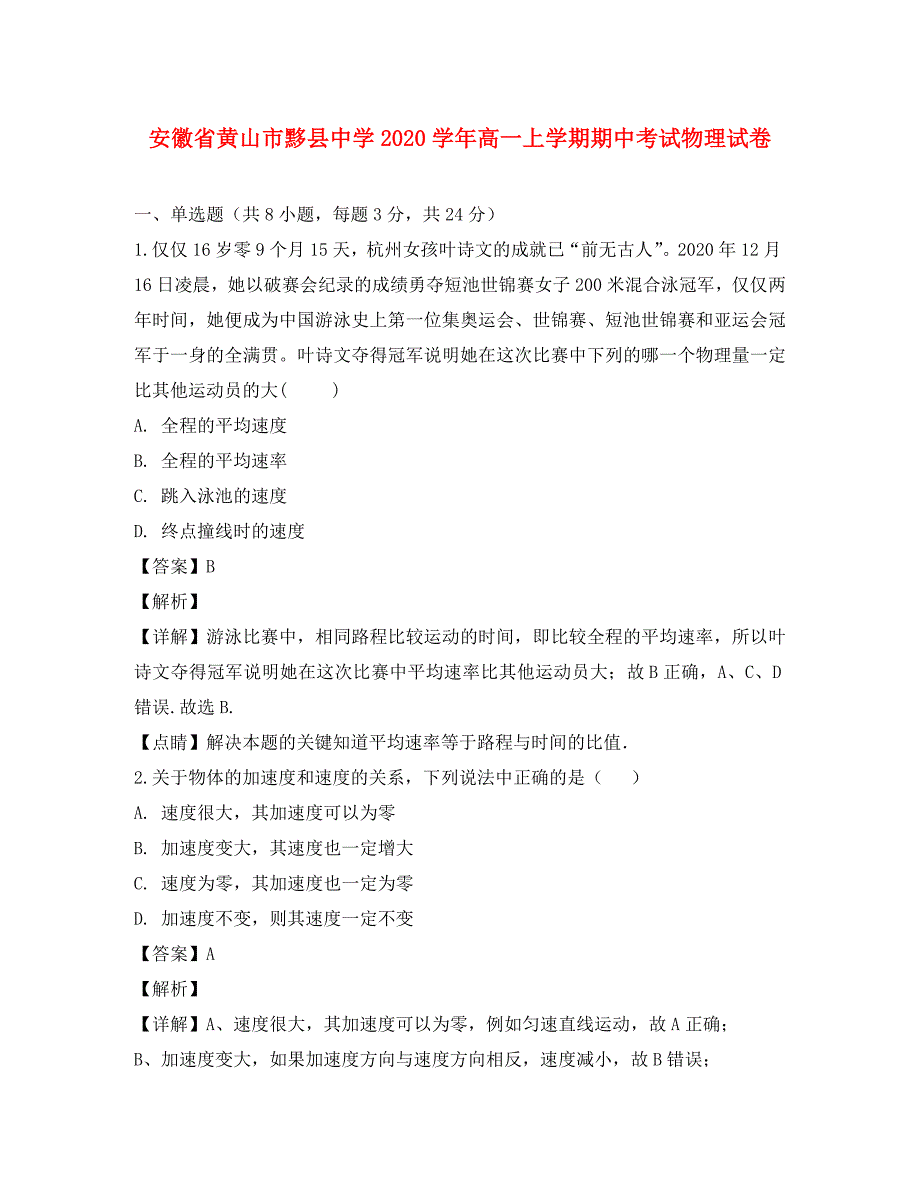 安徽省黄山市黟县中学2020学年高一上学期期中考试物理试卷

一、单选题（共8小题，每题3分，共24分）

1.仅仅16岁零9个月15天，杭州女孩叶诗文的成就已“前无古人”。2020年12月16日凌晨，她以破赛会纪录的成绩勇夺短池世锦赛女子200米混合泳冠军，仅仅两年时间，她便成为中国游泳史上第一位集奥运会、世锦赛、短池世锦赛和亚运会冠军于一身的全满贯。叶诗文夺得冠军说明她在这次比赛中下列的哪一个物理量一定比其他运动员的大(　　)

A. 全程的平均速度

B. 全程的平均速率

C. 跳入泳池的速度

D. 终点撞线时的速度

【答案】B

【解析】

【详解】游泳比赛中，相同路程比较运动的时间，即比较全程的平均速率，所以叶诗文夺得冠军说明她在这次比赛中平均速率比其他运动员大；故B正确，A、C、D错误.故选B.

【点睛】解决本题的关键知道平均速率等于路程与时间的比值.

2.关于物体的加速度和速度的关系，下列说法中正确的是（　　）

A. 速度很大，其加速度可以为零

B. 加速度变大，其速度也一定增大

C. 速度为零，其加速度也一定为零

D. 加速度不变，则其速度一定不变

【答案】A

【解析】

【详解】A、速度很大，其加速度可以为零，例如匀速直线运动，故A正确；

B、加速度变大，如果加速度方向与速度方向相反，速度减小，故B错误；